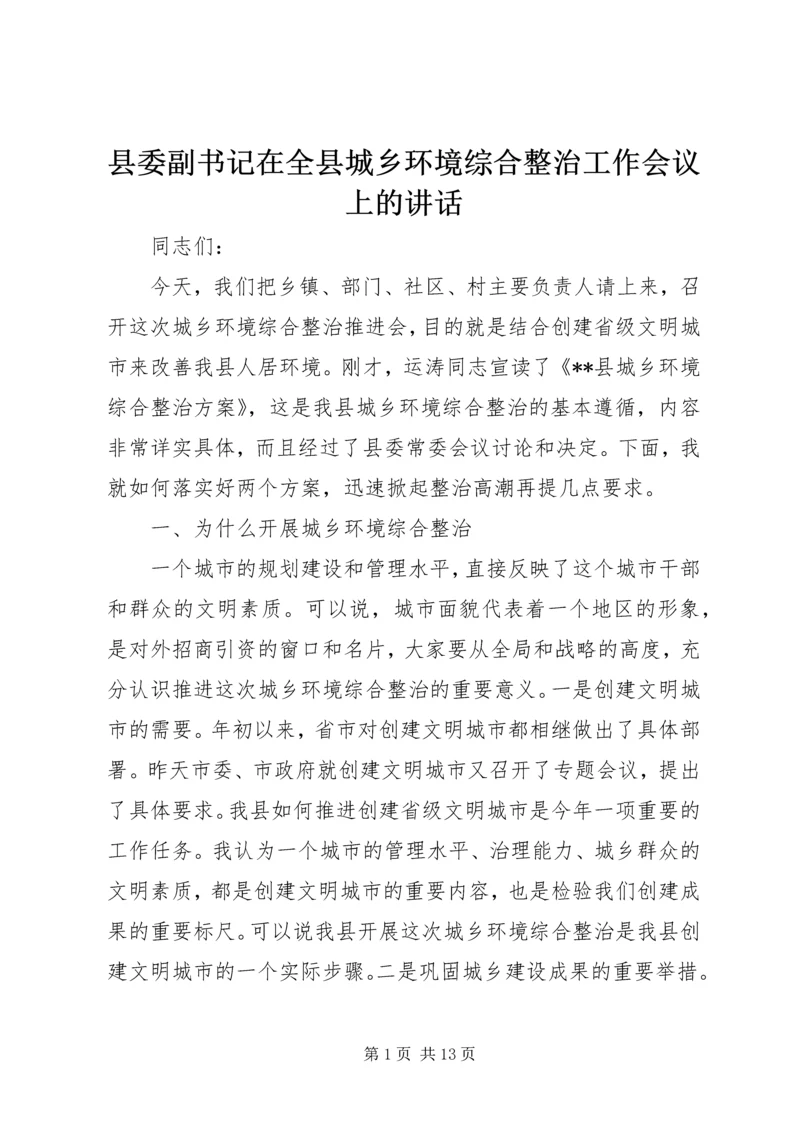 县委副书记在全县城乡环境综合整治工作会议上的讲话

同志们：

今天，我们把乡镇、部门、社区、村主要负责人请上来，召开这次城乡环境综合整治推进会，目的就是结合创建省级文明城市来改善我县人居环境。刚才，运涛同志宣读了《**县城乡环境综合整治方案》，这是我县城乡环境综合整治的基本遵循，内容非常详实具体，而且经过了县委常委会议讨论和决定。下面，我就如何落实好两个方案，迅速掀起整治高潮再提几点要求。

一、为什么开展城乡环境综合整治

一个城市的规划建设和管理水平，直接反映了这个城市干部和群众的文明素质。可以说，城市面貌代表着一个地区的形象，是对外招商引资的窗口和名片，大家要从全局和战略的高度，充分认识推进这次城乡环境综合整治的重要意义。一是创建文明城市的需要。年初以来，省市对创建文明城市都相继做出了具体部署。昨天市委、市政府就创建文明城市又召开了专题会议，提出了具体要求。我县如何推进创建省级文明城市是今年一项重要的工作任务。我认为一个城市的管理水平、治理能力、城乡群众的文明素质，都是创建文明城市的重要内容，也是检验我们创建成果的重要标尺。可以说我县开展这次城乡环境综合整治是我县创建文明城市的一个实际步骤。二是巩固城乡建设成果的重要举措。

第 1 页 共 13 页